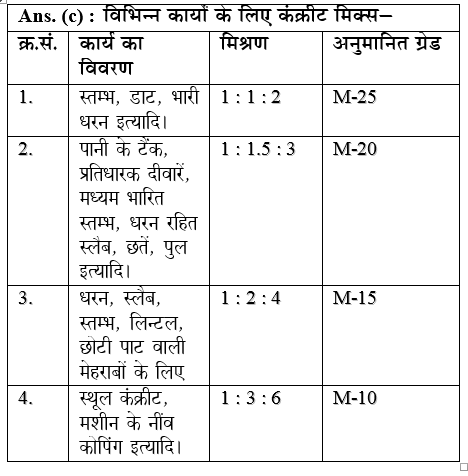 **Ans. (c) : विभिन्न कार्यों के लिए कंक्रीट मिक्स–**

| क्र.सं. | कार्य का विवरण | मिश्रण | अनुमानित ग्रेड |
|---|---|---|---|
| 1. | स्तम्भ, डाट, भारी धरन इत्यादि। | 1 : 1 : 2 | M-25 |
| 2. | पानी के टैंक, प्रतिधारक दीवारें, मध्यम भारित स्तम्भ, धरन रहित स्लैब, छतें, पुल इत्यादि। | 1 : 1.5 : 3 | M-20 |
| 3. | धरन, स्लैब, स्तम्भ, लिन्टल, छोटी पाट वाली मेहराबों के लिए | 1 : 2 : 4 | M-15 |
| 4. | स्थूल कंक्रीट, मशीन के नींव कोपिंग इत्यादि। | 1 : 3 : 6 | M-10 |